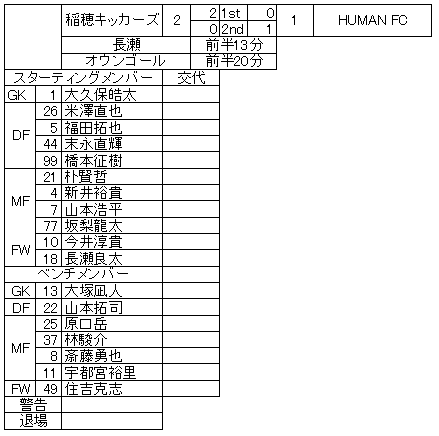 | | 稲穂キッカーズ | 2 | 2 | 1st | 0 | 1 | HUMAN FC |
|---|---|---|---|---|---|---|---|
| | | | 0 | 2nd | 1 | | |
| | 長瀬 | | 前半13分 | | | | |
| | オウンゴール | | 前半20分 | | | | |

| スターティングメンバー | | | 交代 |
|---|---|---|---|
| GK | 1 | 大久保皓太 | |
| DF | 26 | 米澤直也 | |
| | 5 | 福田拓也 | |
| | 44 | 末永直輝 | |
| | 99 | 橋本征樹 | |
| MF | 21 | 朴賢哲 | |
| | 4 | 新井裕貴 | |
| | 7 | 山本浩平 | |
| | 77 | 坂梨龍太 | |
| FW | 10 | 今井淳貴 | |
| | 18 | 長瀬良太 | |
| ベンチメンバー | | | |
| GK | 13 | 大塚凪人 | |
| DF | 22 | 山本拓司 | |
| MF | 25 | 原口岳 | |
| | 37 | 林駿介 | |
| | 8 | 斎藤勇也 | |
| | 11 | 宇都宮裕里 | |
| FW | 49 | 住吉克志 | |
| 警告 | | | |
| 退場 | | | |